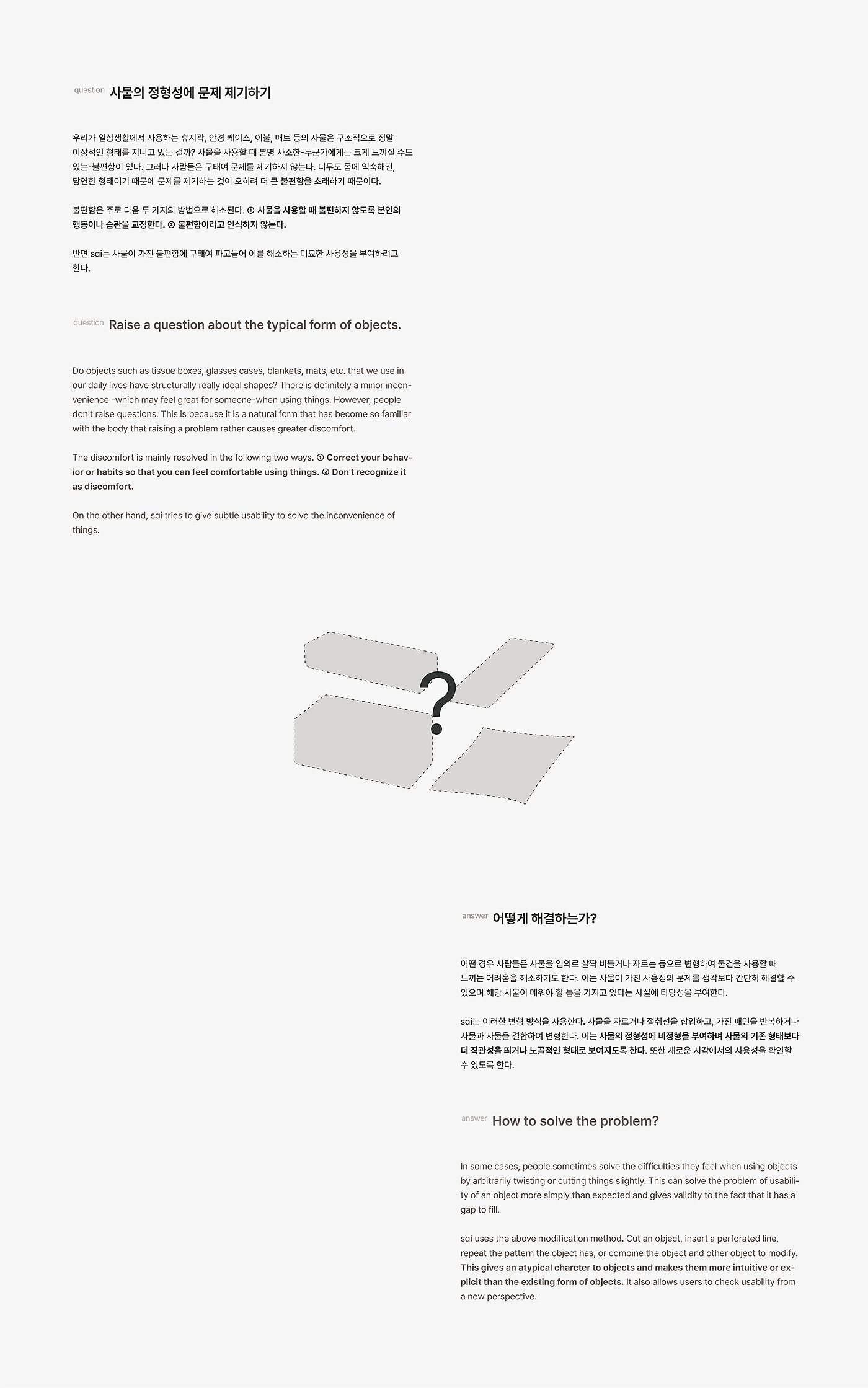 question 사물의 정형성에 문제 제기하기

우리가 일상생활에서 사용하는 휴지곽, 안경 케이스, 이불, 매트 등의 사물은 구조적으로 정말 이상적인 형태를 지니고 있는 걸까? 사물을 사용할 때 분명 사소한-누군가에게는 크게 느껴질 수도 있는-불편함이 있다. 그러나 사람들은 구태여 문제를 제기하지 않는다. 너무도 몸에 익숙해진, 당연한 형태이기 때문에 문제를 제기하는 것이 오히려 더 큰 불편함을 초래하기 때문이다.

불편함은 주로 다음 두 가지의 방법으로 해소된다. ① 사물을 사용할 때 불편하지 않도록 본인의 행동이나 습관을 교정한다. ② 불편함이라고 인식하지 않는다.

반면 sai는 사물이 가진 불편함에 구태여 파고들어 이를 해소하는 미묘한 사용성을 부여하려고 한다.

question Raise a question about the typical form of objects.

Do objects such as tissue boxes, glasses cases, blankets, mats, etc. that we use in our daily lives have structurally really ideal shapes? There is definitely a minor inconvenience -which may feel great for someone-when using things. However, people don't raise questions. This is because it is a natural form that has become so familiar with the body that raising a problem rather causes greater discomfort.

The discomfort is mainly resolved in the following two ways. ① Correct your behavior or habits so that you can feel comfortable using things. ② Don't recognize it as discomfort.

On the other hand, sai tries to give subtle usability to solve the inconvenience of things.

?

answer 어떻게 해결하는가?

어떤 경우 사람들은 사물을 임의로 살짝 비틀거나 자르는 등으로 변형하여 물건을 사용할 때 느끼는 어려움을 해소하기도 한다. 이는 사물이 가진 사용성의 문제를 생각보다 간단히 해결할 수 있으며 해당 사물이 메워야 할 틈을 가지고 있다는 사실에 타당성을 부여한다.

sai는 이러한 변형 방식을 사용한다. 사물을 자르거나 절취선을 삽입하고, 가진 패턴을 반복하거나 사물과 사물을 결합하여 변형한다. 이는 사물의 정형성에 비정형을 부여하며 사물의 기존 형태보다 더 직관성을 띄거나 노골적인 형태로 보여지도록 한다. 또한 새로운 시각에서의 사용성을 확인할 수 있도록 한다.

answer How to solve the problem?

In some cases, people sometimes solve the difficulties they feel when using objects by arbitrarily twisting or cutting things slightly. This can solve the problem of usability of an object more simply than expected and gives validity to the fact that it has a gap to fill.

sai uses the above modification method. Cut an object, insert a perforated line, repeat the pattern the object has, or combine the object and other object to modify. This gives an atypical charcter to objects and makes them more intuitive or explicit than the existing form of objects. It also allows users to check usability from a new perspective.